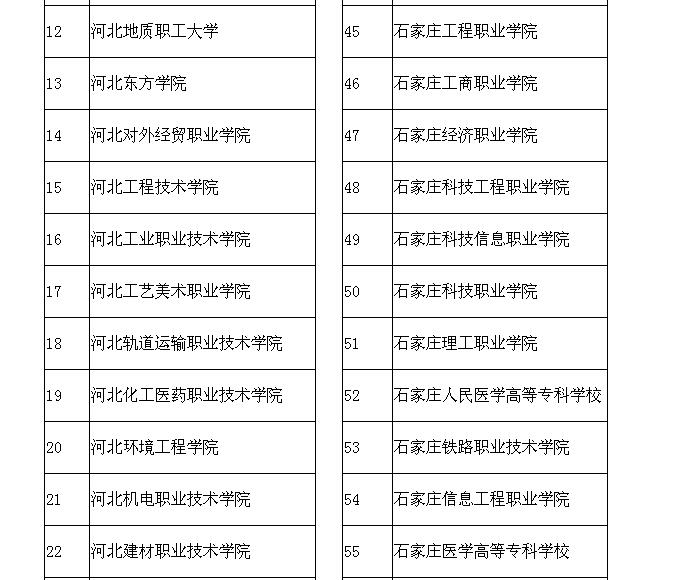 | 12 | 河北地质职工大学 |
|---|---|
| 13 | 河北东方学院 |
| 14 | 河北对外经贸职业学院 |
| 15 | 河北工程技术学院 |
| 16 | 河北工业职业技术学院 |
| 17 | 河北工艺美术职业学院 |
| 18 | 河北轨道运输职业技术学院 |
| 19 | 河北化工医药职业技术学院 |
| 20 | 河北环境工程学院 |
| 21 | 河北机电职业技术学院 |
| 22 | 河北建材职业技术学院 |

| 45 | 石家庄工程职业学院 |
|---|---|
| 46 | 石家庄工商职业学院 |
| 47 | 石家庄经济职业学院 |
| 48 | 石家庄科技工程职业学院 |
| 49 | 石家庄科技信息职业学院 |
| 50 | 石家庄科技职业学院 |
| 51 | 石家庄理工职业学院 |
| 52 | 石家庄人民医学高等专科学校 |
| 53 | 石家庄铁路职业技术学院 |
| 54 | 石家庄信息工程职业学院 |
| 55 | 石家庄医学高等专科学校 |